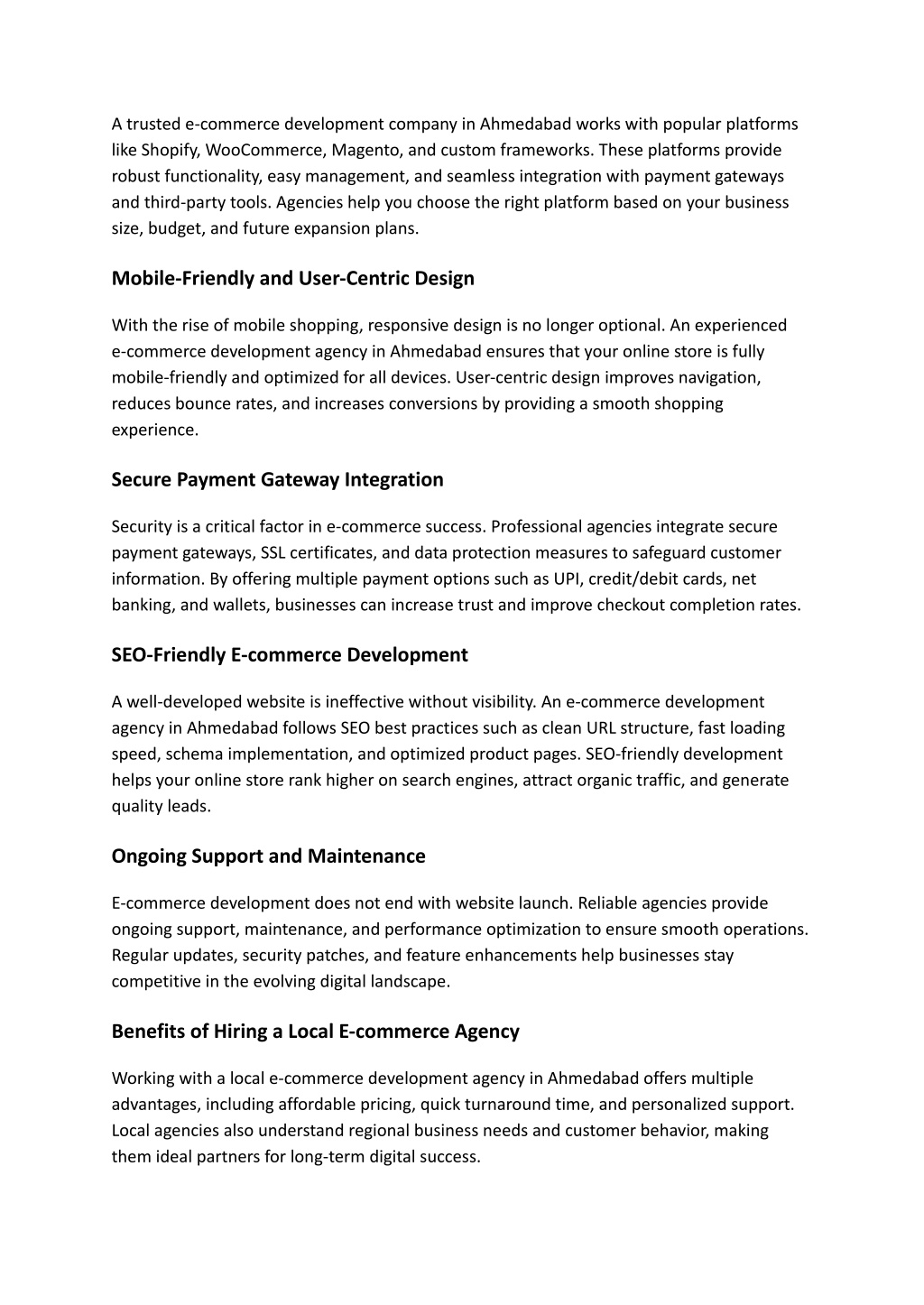 A trusted e-commerce development company in Ahmedabad works with popular platforms like Shopify, WooCommerce, Magento, and custom frameworks. These platforms provide robust functionality, easy management, and seamless integration with payment gateways and third-party tools. Agencies help you choose the right platform based on your business size, budget, and future expansion plans.

Mobile-Friendly and User-Centric Design

With the rise of mobile shopping, responsive design is no longer optional. An experienced e-commerce development agency in Ahmedabad ensures that your online store is fully mobile-friendly and optimized for all devices. User-centric design improves navigation, reduces bounce rates, and increases conversions by providing a smooth shopping experience.

Secure Payment Gateway Integration

Security is a critical factor in e-commerce success. Professional agencies integrate secure payment gateways, SSL certificates, and data protection measures to safeguard customer information. By offering multiple payment options such as UPI, credit/debit cards, net banking, and wallets, businesses can increase trust and improve checkout completion rates.

SEO-Friendly E-commerce Development

A well-developed website is ineffective without visibility. An e-commerce development agency in Ahmedabad follows SEO best practices such as clean URL structure, fast loading speed, schema implementation, and optimized product pages. SEO-friendly development helps your online store rank higher on search engines, attract organic traffic, and generate quality leads.

Ongoing Support and Maintenance

E-commerce development does not end with website launch. Reliable agencies provide ongoing support, maintenance, and performance optimization to ensure smooth operations. Regular updates, security patches, and feature enhancements help businesses stay competitive in the evolving digital landscape.

Benefits of Hiring a Local E-commerce Agency

Working with a local e-commerce development agency in Ahmedabad offers multiple advantages, including affordable pricing, quick turnaround time, and personalized support. Local agencies also understand regional business needs and customer behavior, making them ideal partners for long-term digital success.